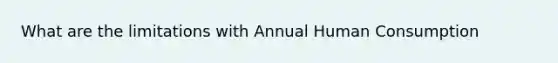 What are the limitations with Annual Human Consumption